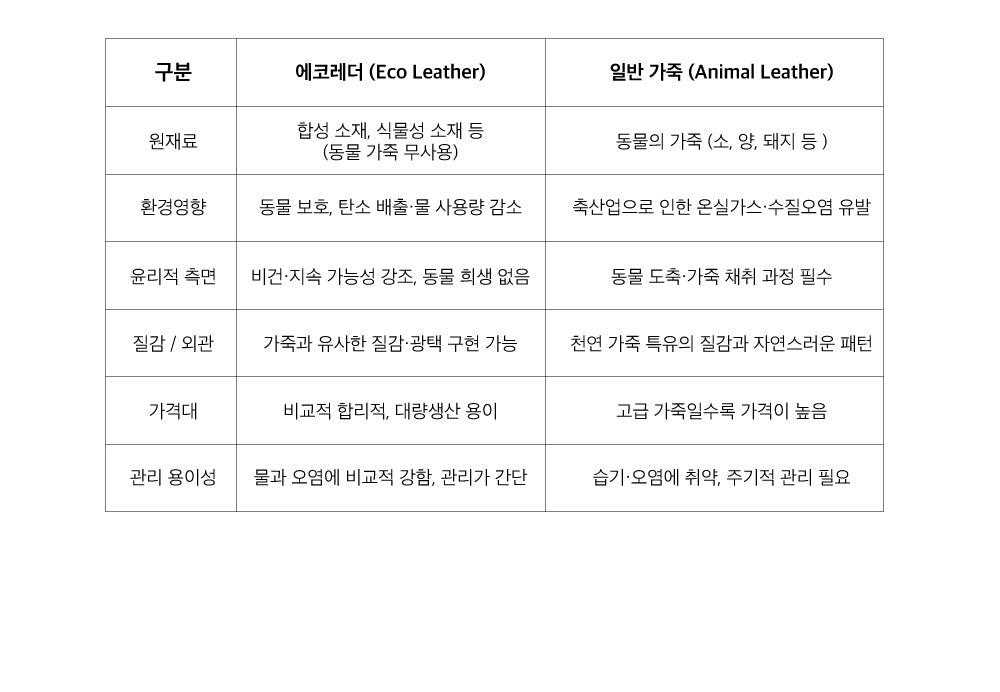 | 구분 | 에코레더 (Eco Leather) | 일반 가죽 (Animal Leather) |
|---|---|---|
| 원재료 | 합성 소재, 식물성 소재 등 (동물 가죽 무사용) | 동물의 가죽 (소, 양, 돼지 등 ) |
| 환경영향 | 동물 보호, 탄소 배출·물 사용량 감소 | 축산업으로 인한 온실가스·수질오염 유발 |
| 윤리적 측면 | 비건·지속 가능성 강조, 동물 희생 없음 | 동물 도축·가죽 채취 과정 필수 |
| 질감 / 외관 | 가죽과 유사한 질감·광택 구현 가능 | 천연 가죽 특유의 질감과 자연스러운 패턴 |
| 가격대 | 비교적 합리적, 대량생산 용이 | 고급 가죽일수록 가격이 높음 |
| 관리 용이성 | 물과 오염에 비교적 강함, 관리가 간단 | 습기·오염에 취약, 주기적 관리 필요 |